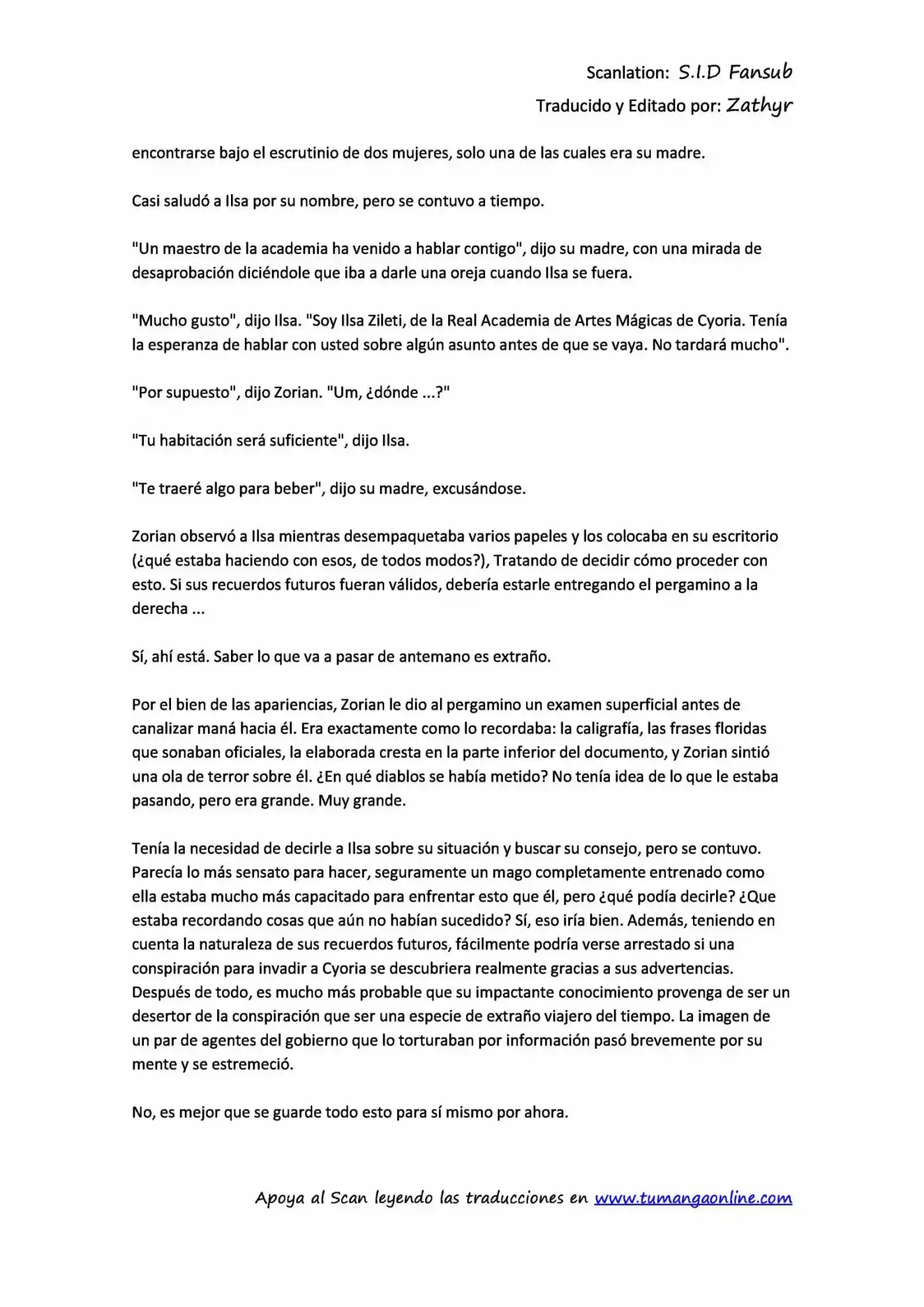 Scanlation: S.I.D Fansub

Traducido y Editado por: Zathyr

encontrarse bajo el escrutinio de dos mujeres, solo una de las cuales era su madre.

Casi saludó a Ilsa por su nombre, pero se contuvo a tiempo.

"Un maestro de la academia ha venido a hablar contigo", dijo su madre, con una mirada de desaprobación diciéndole que iba a darle una oreja cuando Ilsa se fuera.

"Mucho gusto", dijo Ilsa. "Soy Ilsa Zileti, de la Real Academia de Artes Mágicas de Cyoria. Tenía la esperanza de hablar con usted sobre algún asunto antes de que se vaya. No tardará mucho".

"Por supuesto", dijo Zorian. "Um, ¿dónde ...?"

"Tu habitación será suficiente", dijo Ilsa.

"Te traeré algo para beber", dijo su madre, excusándose.

Zorian observó a Ilsa mientras desempaquetaba varios papeles y los colocaba en su escritorio (¿qué estaba haciendo con esos, de todos modos?), Tratando de decidir cómo proceder con esto. Si sus recuerdos futuros fueran válidos, debería estarle entregando el pergamino a la derecha ...

Sí, ahí está. Saber lo que va a pasar de antemano es extraño.

Por el bien de las apariencias, Zorian le dio al pergamino un examen superficial antes de canalizar maná hacia él. Era exactamente como lo recordaba: la caligrafía, las frases floridas que sonaban oficiales, la elaborada cresta en la parte inferior del documento, y Zorian sintió una ola de terror sobre él. ¿En qué diablos se había metido? No tenía idea de lo que le estaba pasando, pero era grande. Muy grande.

Tenía la necesidad de decirle a Ilsa sobre su situación y buscar su consejo, pero se contuvo. Parecía lo más sensato para hacer, seguramente un mago completamente entrenado como ella estaba mucho más capacitado para enfrentar esto que él, pero ¿qué podía decirle? ¿Que estaba recordando cosas que aún no habían sucedido? Sí, eso iría bien. Además, teniendo en cuenta la naturaleza de sus recuerdos futuros, fácilmente podría verse arrestado si una conspiración para invadir a Cyoria se descubriera realmente gracias a sus advertencias. Después de todo, es mucho más probable que su impactante conocimiento provenga de ser un desertor de la conspiración que ser una especie de extraño viajero del tiempo. La imagen de un par de agentes del gobierno que lo torturaban por información pasó brevemente por su mente y se estremeció.

No, es mejor que se guarde todo esto para sí mismo por ahora.

Apoya al Scan leyendo las traducciones en www.tumangaonline.com